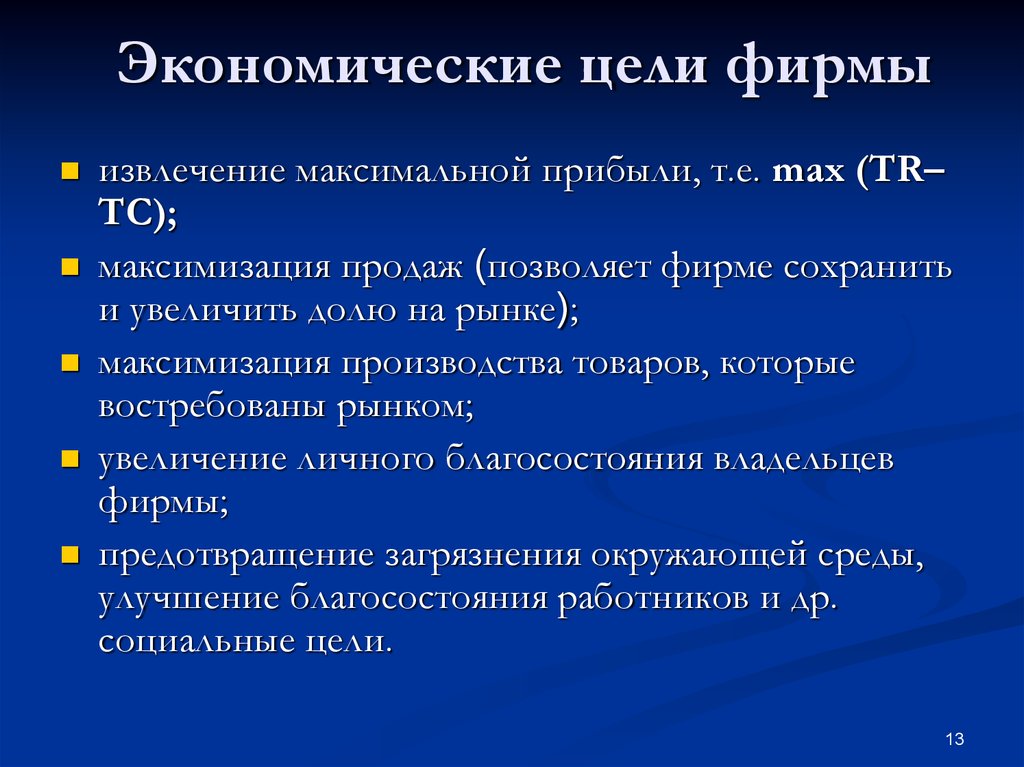 Экономические цели фирмы

- извлечение максимальной прибыли, т.е. max (TR–TC);
- максимизация продаж (позволяет фирме сохранить и увеличить долю на рынке);
- максимизация производства товаров, которые востребованы рынком;
- увеличение личного благосостояния владельцев фирмы;
- предотвращение загрязнения окружающей среды, улучшение благосостояния работников и др. социальные цели.

13